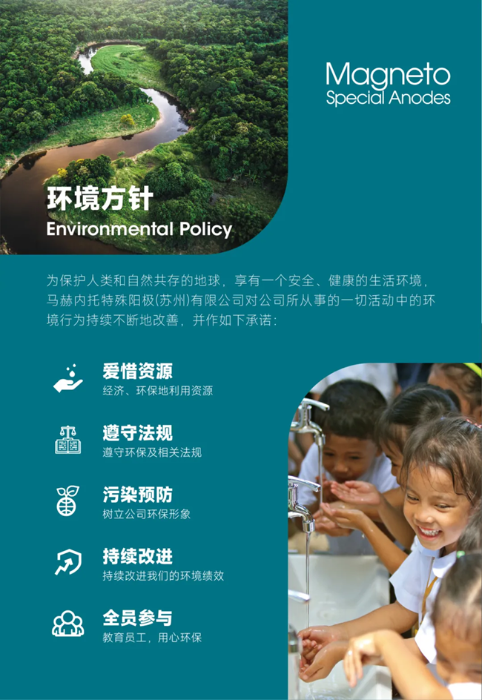 Magneto
Special Anodes

环境方针
Environmental Policy

为保护人类和自然共存的地球，享有一个安全、健康的生活环境，马赫内托特殊阳极(苏州)有限公司对公司所从事的一切活动中的环境行为持续不断地改善，并作如下承诺：

爱惜资源
经济、环保地利用资源

遵守法规
遵守环保及相关法规

污染预防
树立公司环保形象

持续改进
持续改进我们的环境绩效

全员参与
教育员工，用心环保